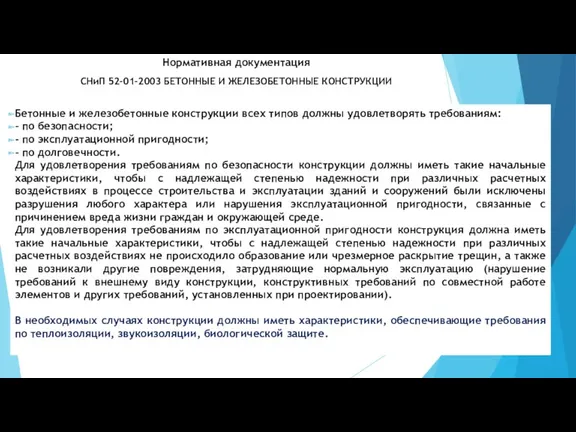 Нормативная документация

СНиП 52-01-2003 БЕТОННЫЕ И ЖЕЛЕЗОБЕТОННЫЕ КОНСТРУКЦИИ

Бетонные и железобетонные конструкции всех типов должны удовлетворять требованиям:
- по безопасности;
- по эксплуатационной пригодности;
- по долговечности.

Для удовлетворения требованиям по безопасности конструкции должны иметь такие начальные характеристики, чтобы с надлежащей степенью надежности при различных расчетных воздействиях в процессе строительства и эксплуатации зданий и сооружений были исключены разрушения любого характера или нарушения эксплуатационной пригодности, связанные с причинением вреда жизни граждан и окружающей среде.

Для удовлетворения требованиям по эксплуатационной пригодности конструкция должна иметь такие начальные характеристики, чтобы с надлежащей степенью надежности при различных расчетных воздействиях не происходило образование или чрезмерное раскрытие трещин, а также не возникали другие повреждения, затрудняющие нормальную эксплуатацию (нарушение требований к внешнему виду конструкции, конструктивных требований по совместной работе элементов и других требований, установленных при проектировании).

В необходимых случаях конструкции должны иметь характеристики, обеспечивающие требования по теплоизоляции, звукоизоляции, биологической защите.